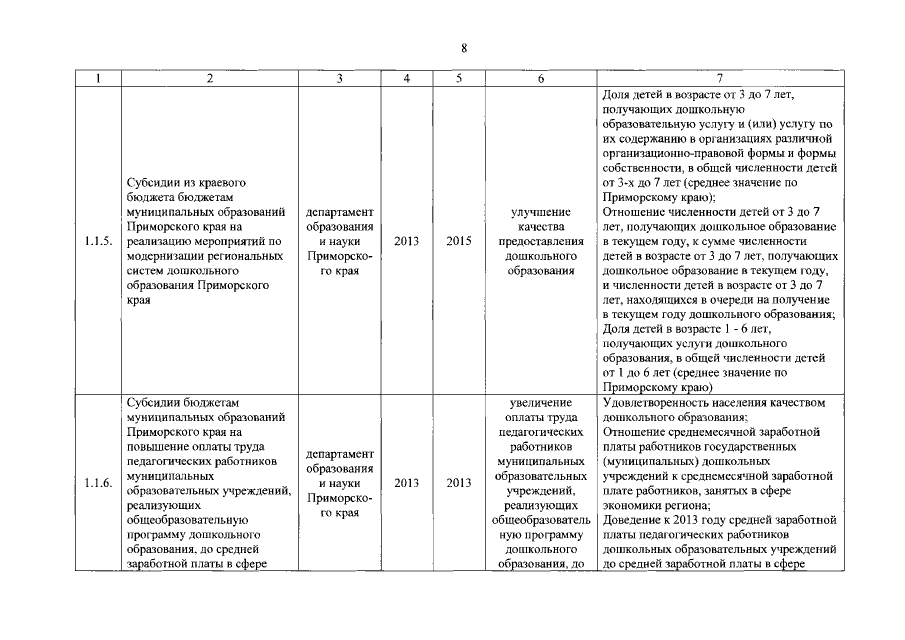 8

| 1 | 2 | 3 | 4 | 5 | 6 | 7 |
|---|---|---|---|---|---|---|
| 1.1.5. | Субсидии из краевого бюджета бюджетам муниципальных образований Приморского края на реализацию мероприятий по модернизации региональных систем дошкольного образования Приморского края | департамент образования и науки Приморского края | 2013 | 2015 | улучшение качества предоставления дошкольного образования | Доля детей в возрасте от 3 до 7 лет, получающих дошкольную образовательную услугу и (или) услугу по их содержанию в организациях различной организационно-правовой формы и формы собственности, в общей численности детей от 3-х до 7 лет (среднее значение по Приморскому краю); Отношение численности детей от 3 до 7 лет, получающих дошкольное образование в текущем году, к сумме численности детей в возрасте от 3 до 7 лет, получающих дошкольное образование в текущем году, и численности детей в возрасте от 3 до 7 лет, находящихся в очереди на получение в текущем году дошкольного образования; Доля детей в возрасте 1 - 6 лет, получающих услуги дошкольного образования, в общей численности детей от 1 до 6 лет (среднее значение по Приморскому краю) |
| 1.1.6. | Субсидии бюджетам муниципальных образований Приморского края на повышение оплаты труда педагогических работников муниципальных образовательных учреждений, реализующих общеобразовательную программу дошкольного образования, до средней заработной платы в сфере | департамент образования и науки Приморского края | 2013 | 2013 | увеличение оплаты труда педагогических работников муниципальных образовательных учреждений, реализующих общеобразовательную программу дошкольного образования, до | Удовлетворенность населения качеством дошкольного образования; Отношение среднемесячной заработной платы работников государственных (муниципальных) дошкольных учреждений к среднемесячной заработной плате работников, занятых в сфере экономики региона; Доведение к 2013 году средней заработной платы педагогических работников дошкольных образовательных учреждений до средней заработной платы в сфере |